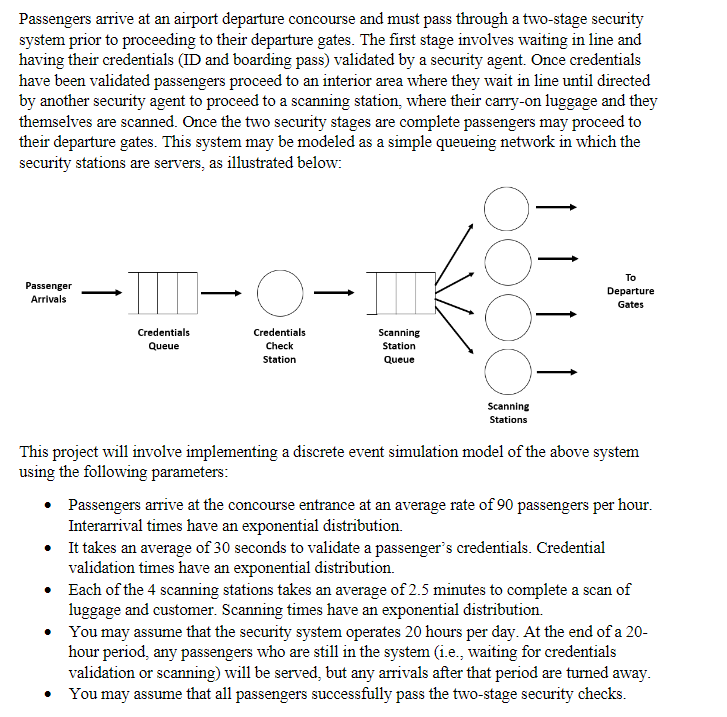 Passengers arrive at an airport departure concourse and must pass through a two-stage security system prior to proceeding to their departure gates. The first stage involves waiting in line and having their credentials (ID and boarding pass) validated by a security agent. Once credentials have been validated passengers proceed to an interior area where they wait in line until directed by another security agent to proceed to a scanning station, where their carry-on luggage and they themselves are scanned. Once the two security stages are complete passengers may proceed to their departure gates. This system may be modeled as a simple queueing network in which the security stations are servers, as illustrated below:

Passenger Arrivals

Credentials Queue

Credentials Check Station

Scanning Station Queue

Scanning Stations

To Departure Gates

This project will involve implementing a discrete event simulation model of the above system using the following parameters:

• Passengers arrive at the concourse entrance at an average rate of 90 passengers per hour. Interarrival times have an exponential distribution.
• It takes an average of 30 seconds to validate a passenger's credentials. Credential validation times have an exponential distribution.
• Each of the 4 scanning stations takes an average of 2.5 minutes to complete a scan of luggage and customer. Scanning times have an exponential distribution.
• You may assume that the security system operates 20 hours per day. At the end of a 20-hour period, any passengers who are still in the system (i.e., waiting for credentials validation or scanning) will be served, but any arrivals after that period are turned away.
• You may assume that all passengers successfully pass the two-stage security checks.